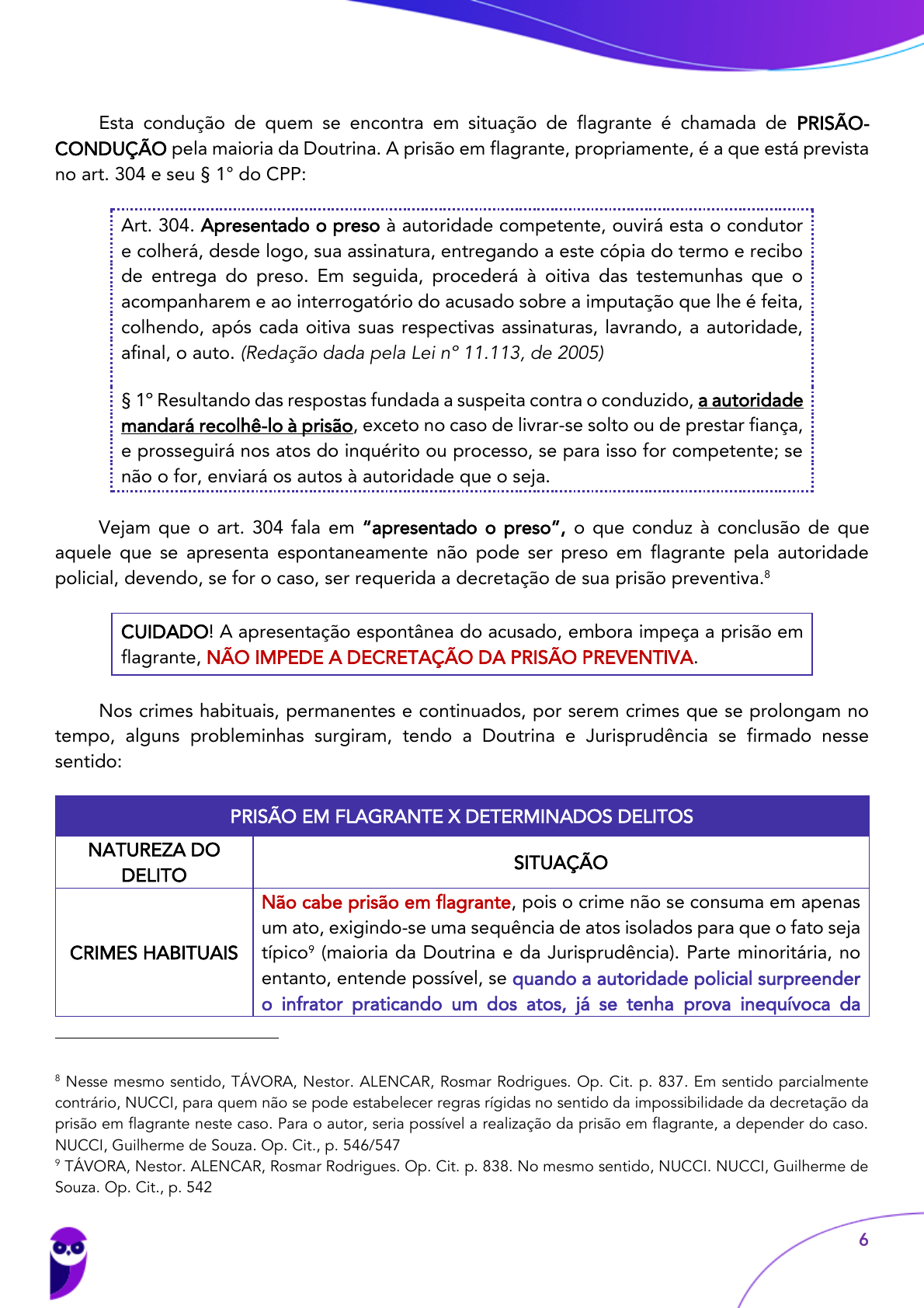 Esta condução de quem se encontra em situação de flagrante é chamada de PRISÃO-CONDUÇÃO pela maioria da Doutrina. A prisão em flagrante, propriamente, é a que está prevista no art. 304 e seu § 1° do CPP:

Art. 304. Apresentado o preso à autoridade competente, ouvirá esta o condutor e colherá, desde logo, sua assinatura, entregando a este cópia do termo e recibo de entrega do preso. Em seguida, procederá à oitiva das testemunhas que o acompanharem e ao interrogatório do acusado sobre a imputação que lhe é feita, colhendo, após cada oitiva suas respectivas assinaturas, lavrando, a autoridade, afinal, o auto. (Redação dada pela Lei n° 11.113, de 2005)

§ 1° Resultando das respostas fundada a suspeita contra o conduzido, a autoridade mandará recolhê-lo à prisão, exceto no caso de livrar-se solto ou de prestar fiança, e prosseguirá nos atos do inquérito ou processo, se para isso for competente; se não o for, enviará os autos à autoridade que o seja.

Vejam que o art. 304 fala em "apresentado o preso", o que conduz à conclusão de que aquele que se apresenta espontaneamente não pode ser preso em flagrante pela autoridade policial, devendo, se for o caso, ser requerida a decretação de sua prisão preventiva.$^8$

CUIDADO! A apresentação espontânea do acusado, embora impeça a prisão em flagrante, NÃO IMPEDE A DECRETAÇÃO DA PRISÃO PREVENTIVA.

Nos crimes habituais, permanentes e continuados, por serem crimes que se prolongam no tempo, alguns probleminhas surgiram, tendo a Doutrina e Jurisprudência se firmado nesse sentido:

| PRISÃO EM FLAGRANTE X DETERMINADOS DELITOS | |
|---|---|
| NATUREZA DO DELITO | SITUAÇÃO |
| CRIMES HABITUAIS | Não cabe prisão em flagrante, pois o crime não se consuma em apenas um ato, exigindo-se uma sequência de atos isolados para que o fato seja típico$^9$ (maioria da Doutrina e da Jurisprudência). Parte minoritária, no entanto, entende possível, se quando a autoridade policial surpreender o infrator praticando um dos atos, já se tenha prova inequívoca da |

$^8$ Nesse mesmo sentido, TÁVORA, Nestor. ALENCAR, Rosmar Rodrigues. Op. Cit. p. 837. Em sentido parcialmente contrário, NUCCI, para quem não se pode estabelecer regras rígidas no sentido da impossibilidade da decretação da prisão em flagrante neste caso. Para o autor, seria possível a realização da prisão em flagrante, a depender do caso. NUCCI, Guilherme de Souza. Op. Cit., p. 546/547
$^9$ TÁVORA, Nestor. ALENCAR, Rosmar Rodrigues. Op. Cit. p. 838. No mesmo sentido, NUCCI. NUCCI, Guilherme de Souza. Op. Cit., p. 542

6